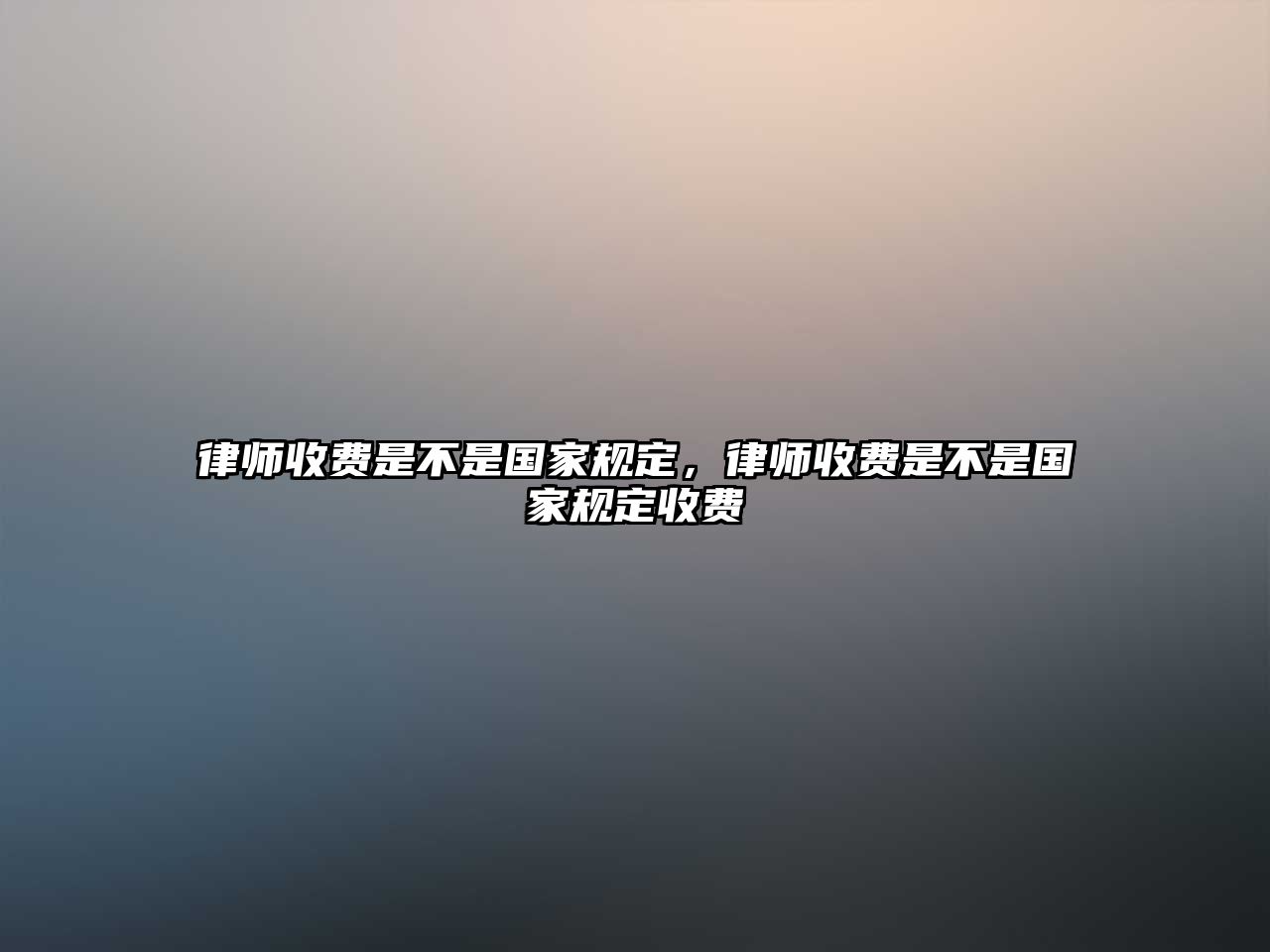 律师收费是不是国家规定，律师收费是不是国家规定收费